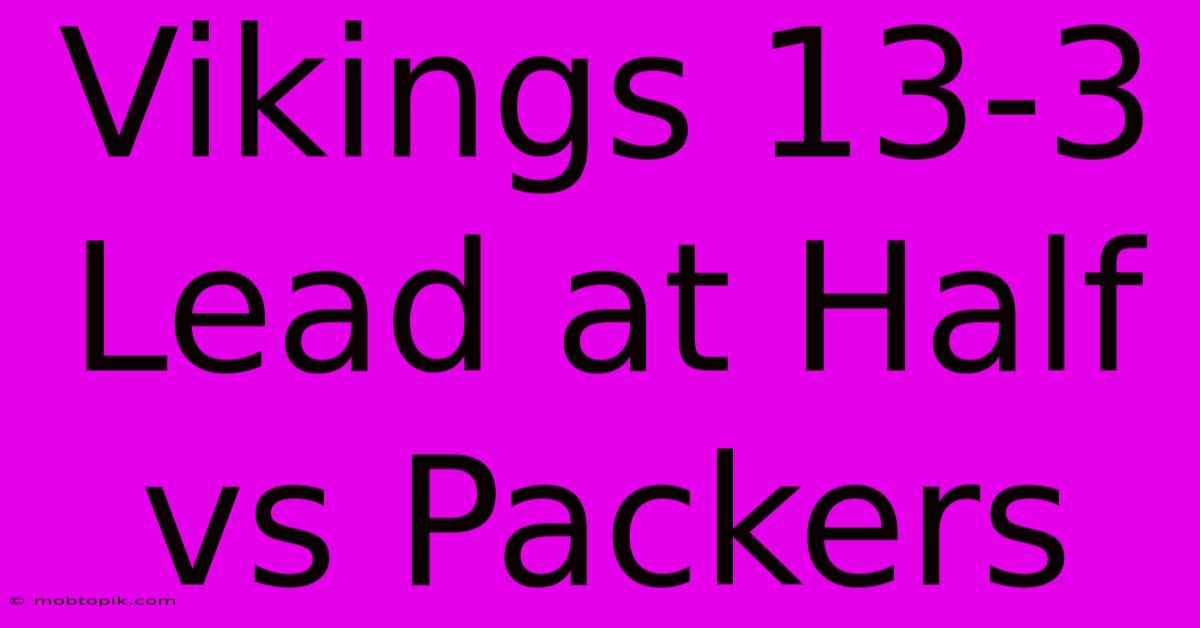 Vikings 13-3 Lead at Half vs Packers

© mobtopik.com